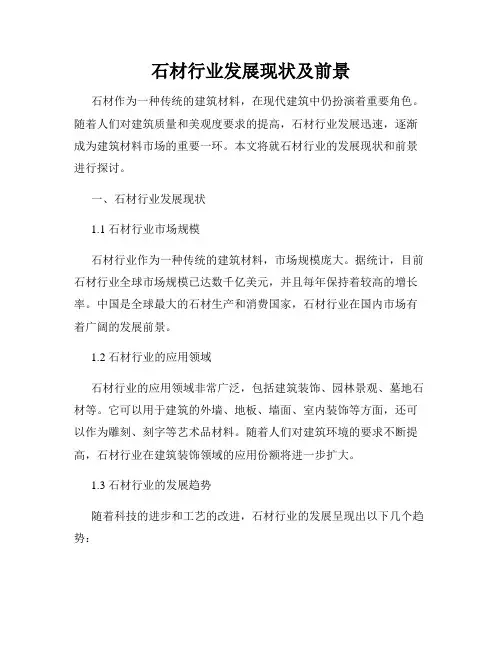 石材行业发展现状及前景

石材作为一种传统的建筑材料，在现代建筑中仍扮演着重要角色。随着人们对建筑质量和美观度要求的提高，石材行业发展迅速，逐渐成为建筑材料市场的重要一环。本文将就石材行业的发展现状和前景进行探讨。

一、石材行业发展现状

1.1 石材行业市场规模

石材行业作为一种传统的建筑材料，市场规模庞大。据统计，目前石材行业全球市场规模已达数千亿美元，并且每年保持着较高的增长率。中国是全球最大的石材生产和消费国家，石材行业在国内市场有着广阔的发展前景。

1.2 石材行业的应用领域

石材行业的应用领域非常广泛，包括建筑装饰、园林景观、墓地石材等。它可以用于建筑的外墙、地板、墙面、室内装饰等方面，还可以作为雕刻、刻字等艺术品材料。随着人们对建筑环境的要求不断提高，石材行业在建筑装饰领域的应用份额将进一步扩大。

1.3 石材行业的发展趋势

随着科技的进步和工艺的改进，石材行业的发展呈现出以下几个趋势：